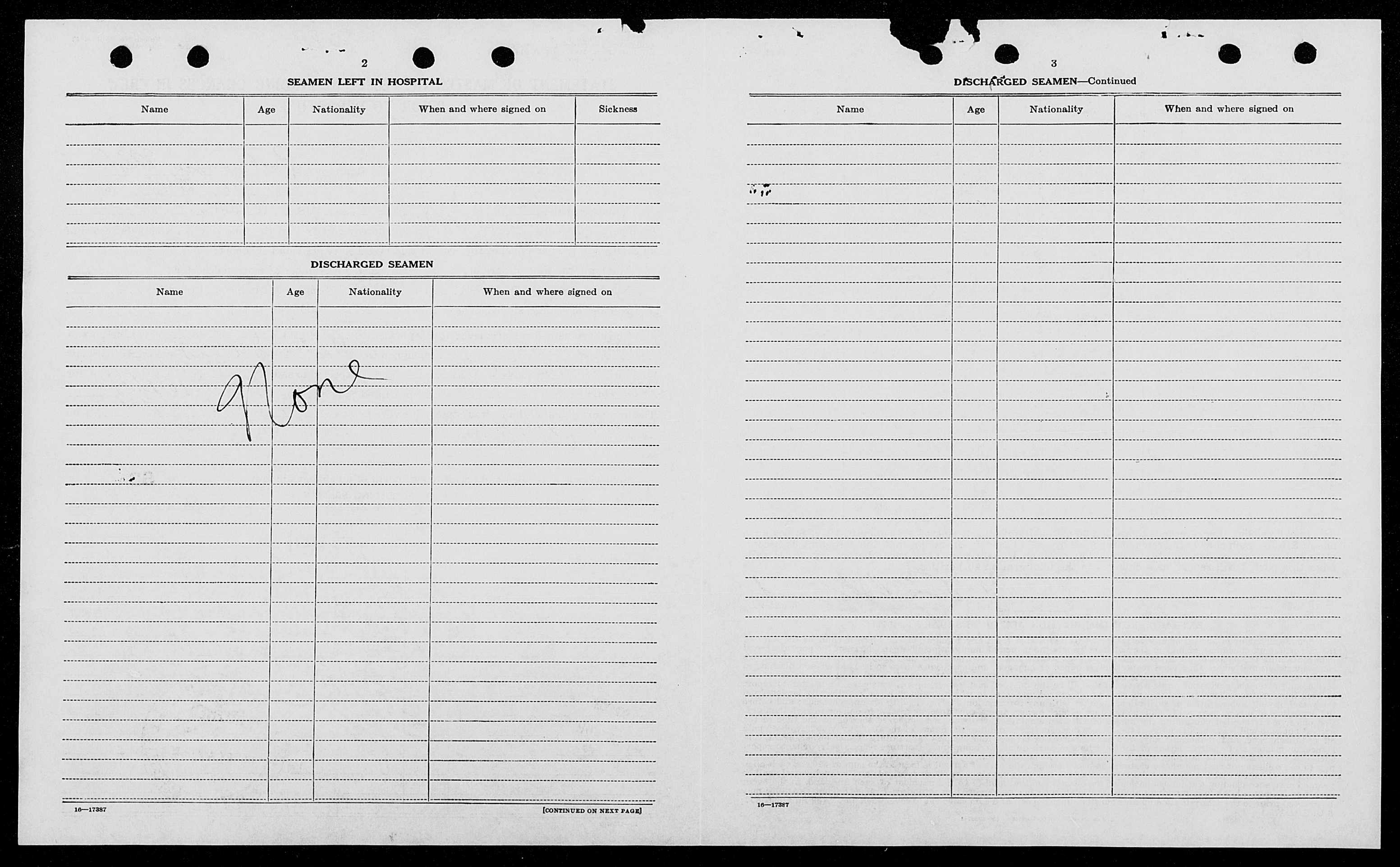 2

SEAMEN LEFT IN HOSPITAL

| Name | Age | Nationality | When and where signed on | Sickness |
|---|---|---|---|---|
| | | | | |

DISCHARGED SEAMEN

| Name | Age | Nationality | When and where signed on |
|---|---|---|---|
| None | | | |

16—17387

[CONTINUED ON NEXT PAGE]

3

DISCHARGED SEAMEN—Continued

| Name | Age | Nationality | When and where signed on |
|---|---|---|---|
| | | | |

16—17387